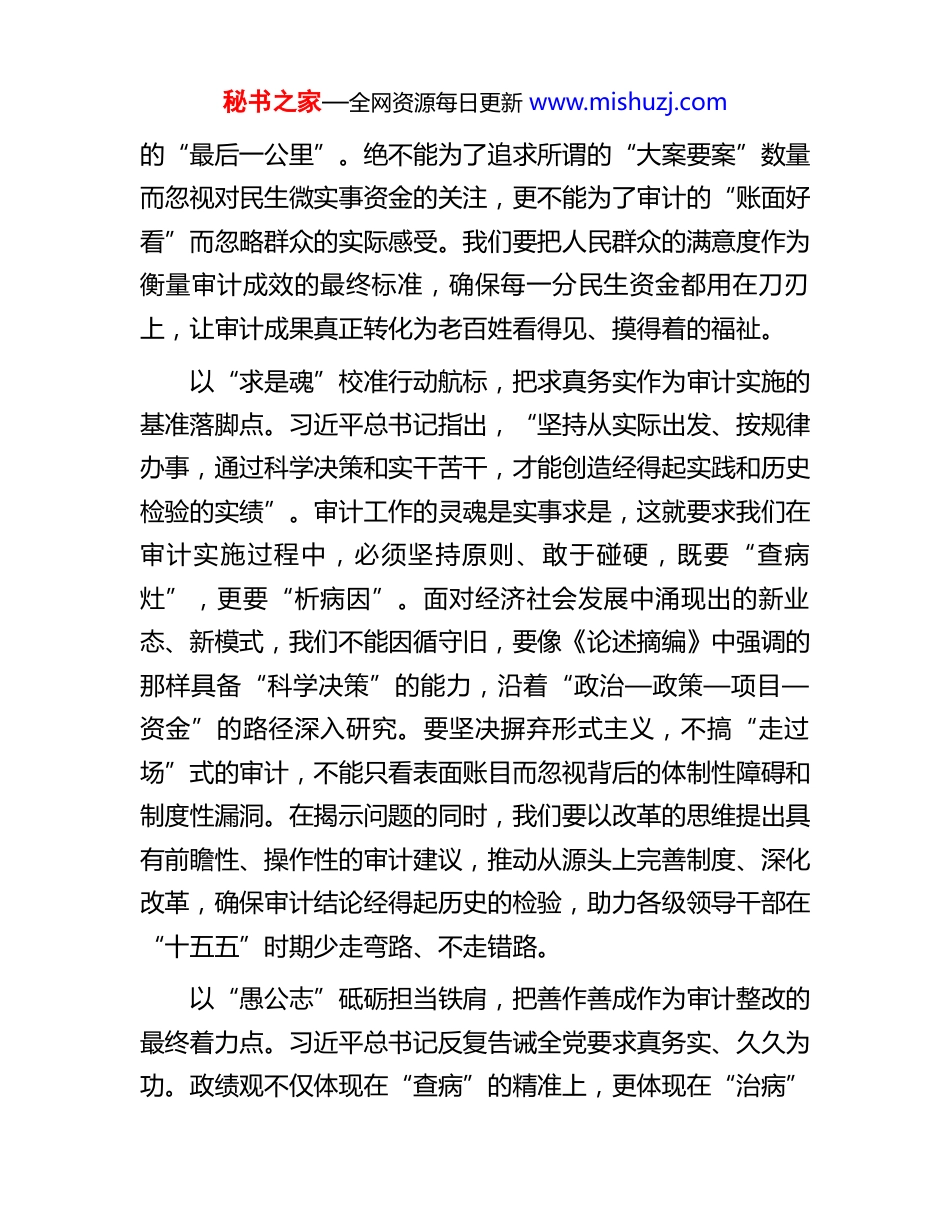 秘书之家—全网资源每日更新 www.mishuzj.com

的“最后一公里”。绝不能为了追求所谓的“大案要案”数量而忽视对民生微实事资金的关注，更不能为了审计的“账面好看”而忽略群众的实际感受。我们要把人民群众的满意度作为衡量审计成效的最终标准，确保每一分民生资金都用在刀刃上，让审计成果真正转化为老百姓看得见、摸得着的福祉。

以“求是魂”校准行动航标，把求真务实作为审计实施的基准落脚点。习近平总书记指出，“坚持从实际出发、按规律办事，通过科学决策和实干苦干，才能创造经得起实践和历史检验的实绩”。审计工作的灵魂是实事求是，这就要求我们在审计实施过程中，必须坚持原则、敢于碰硬，既要“查病灶”，更要“析病因”。面对经济社会发展中涌现出的新业态、新模式，我们不能因循守旧，要像《论述摘编》中强调的那样具备“科学决策”的能力，沿着“政治—政策—项目—资金”的路径深入研究。要坚决摒弃形式主义，不搞“走过场”式的审计，不能只看表面账目而忽视背后的体制性障碍和制度性漏洞。在揭示问题的同时，我们要以改革的思维提出具有前瞻性、操作性的审计建议，推动从源头上完善制度、深化改革，确保审计结论经得起历史的检验，助力各级领导干部在“十五五”时期少走弯路、不走错路。

以“愚公志”砥砺担当铁肩，把善作善成作为审计整改的最终着力点。习近平总书记反复告诫全党要求真务实、久久为功。政绩观不仅体现在“查病”的精准上，更体现在“治病”